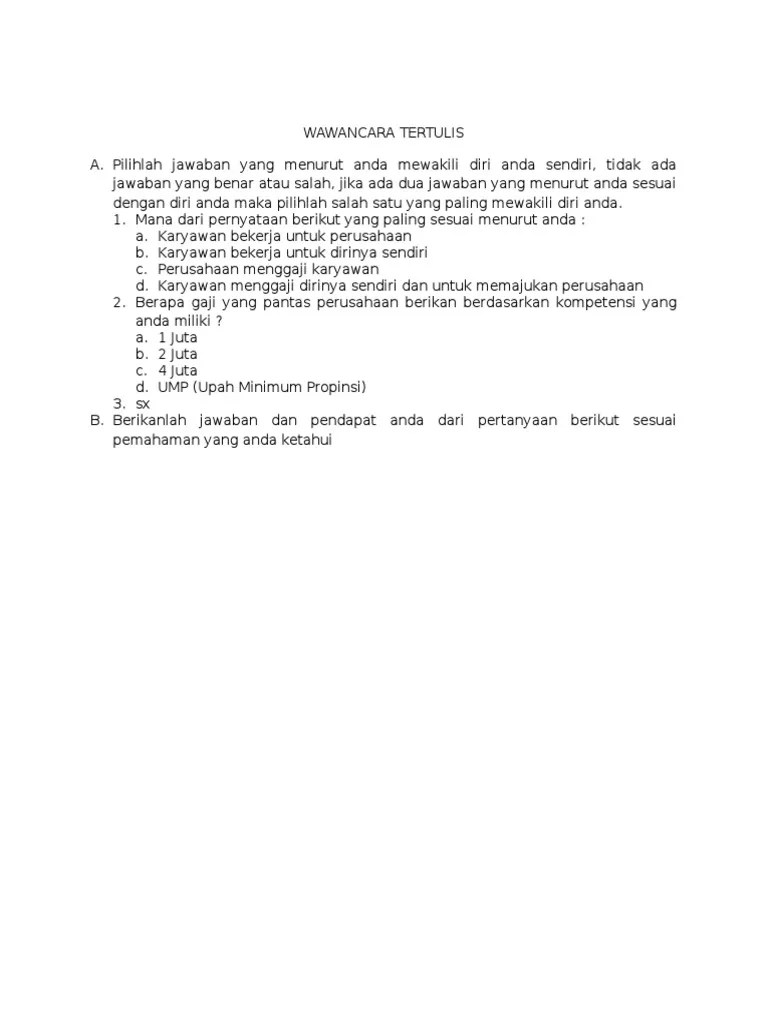 WAWANCARA TERTULIS

A. Pilihlah jawaban yang menurut anda mewakili diri anda sendiri, tidak ada jawaban yang benar atau salah, jika ada dua jawaban yang menurut anda sesuai dengan diri anda maka pilihlah salah satu yang paling mewakili diri anda.
1. Mana dari pernyataan berikut yang paling sesuai menurut anda :
a. Karyawan bekerja untuk perusahaan
b. Karyawan bekerja untuk dirinya sendiri
c. Perusahaan menggaji karyawan
d. Karyawan menggaji dirinya sendiri dan untuk memajukan perusahaan
2. Berapa gaji yang pantas perusahaan berikan berdasarkan kompetensi yang anda miliki ?
a. 1 Juta
b. 2 Juta
c. 4 Juta
d. UMP (Upah Minimum Propinsi)
3. sx
B. Berikanlah jawaban dan pendapat anda dari pertanyaan berikut sesuai pemahaman yang anda ketahui